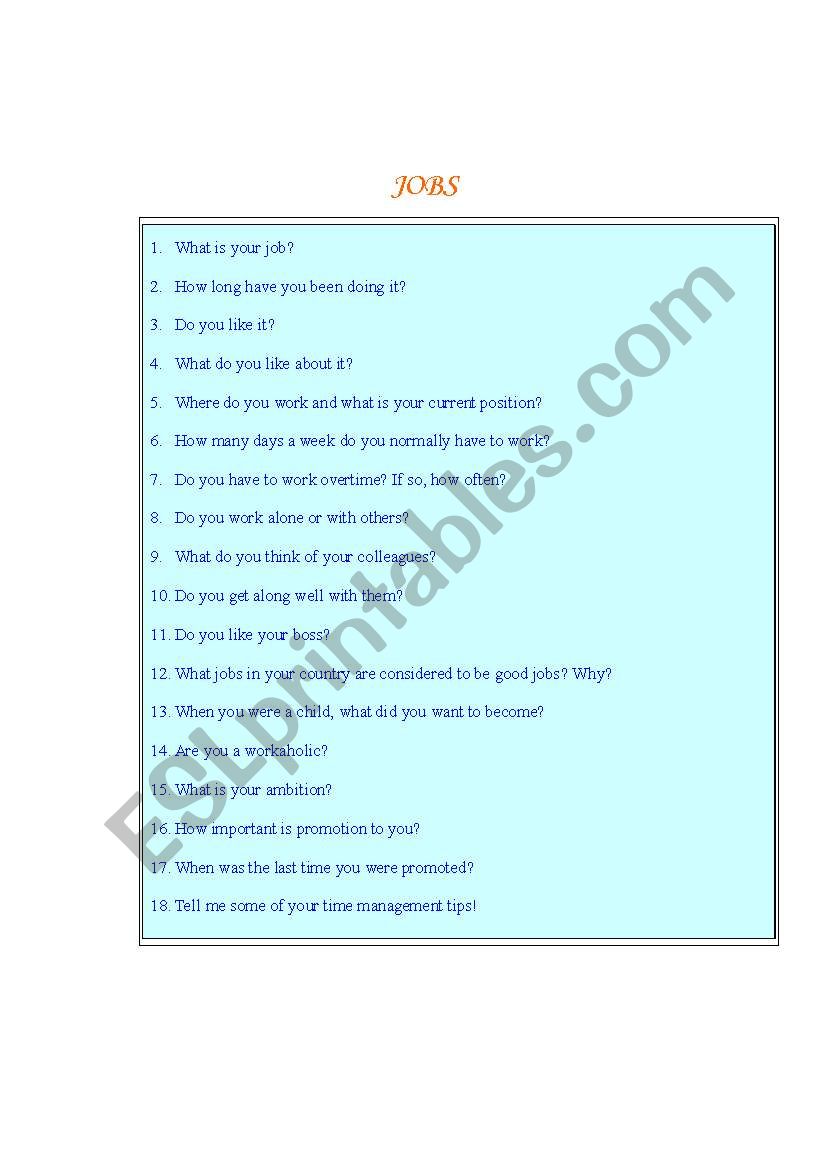 JOBS

1. What is your job?

2. How long have you been doing it?

3. Do you like it?

4. What do you like about it?

5. Where do you work and what is your current position?

6. How many days a week do you normally have to work?

7. Do you have to work overtime? If so, how often?

8. Do you work alone or with others?

9. What do you think of your colleagues?

10. Do you get along well with them?

11. Do you like your boss?

12. What jobs in your country are considered to be good jobs? Why?

13. When you were a child, what did you want to become?

14. Are you a workaholic?

15. What is your ambition?

16. How important is promotion to you?

17. When was the last time you were promoted?

18. Tell me some of your time management tips!

ESLprintables.com